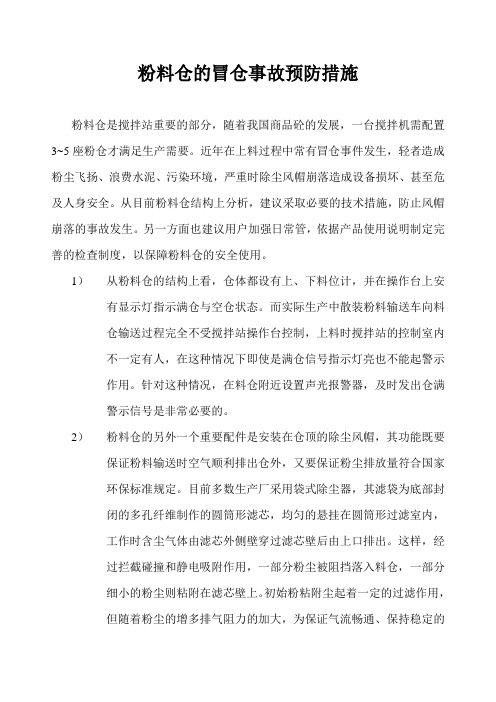 粉料仓的冒仓事故预防措施

粉料仓是搅拌站重要的部分，随着我国商品砼的发展，一台搅拌机需配置3~5座粉仓才满足生产需要。近年在上料过程中常有冒仓事件发生，轻者造成粉尘飞扬、浪费水泥、污染环境，严重时除尘风帽崩落造成设备损坏、甚至危及人身安全。从目前粉料仓结构上分析，建议采取必要的技术措施，防止风帽崩落的事故发生。另一方面也建议用户加强日常管，依据产品使用说明制定完善的检查制度，以保障粉料仓的安全使用。

1） 从粉料仓的结构上看，仓体都设有上、下料位计，并在操作台上安有显示灯指示满仓与空仓状态。而实际生产中散装粉料输送车向料仓输送过程完全不受搅拌站操作台控制，上料时搅拌站的控制室内不一定有人，在这种情况下即使是满仓信号指示灯亮也不能起警示作用。针对这种情况，在料仓附近设置声光报警器，及时发出仓满警示信号是非常必要的。

2） 粉料仓的另外一个重要配件是安装在仓顶的除尘风帽，其功能既要保证粉料输送时空气顺利排出仓外，又要保证粉尘排放量符合国家环保标准规定。目前多数生产厂采用袋式除尘器，其滤袋为底部封闭的多孔纤维制作的圆筒形滤芯，均匀的悬挂在圆筒形过滤室内，工作时含尘气体由滤芯外侧壁穿过滤芯壁后由上口排出。这样，经过拦截碰撞和静电吸附作用，一部分粉尘被阻挡落入料仓，一部分细小的粉尘则粘附在滤芯壁上。初始粉粘附尘起着一定的过滤作用，但随着粉尘的增多排气阻力的加大，为保证气流畅通、保持稳定的